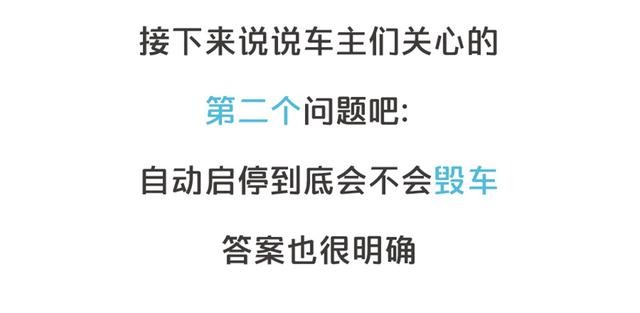 接下来说说车主们关心的

第二个问题吧:

自动启停到底会不会毁车

答案也很明确